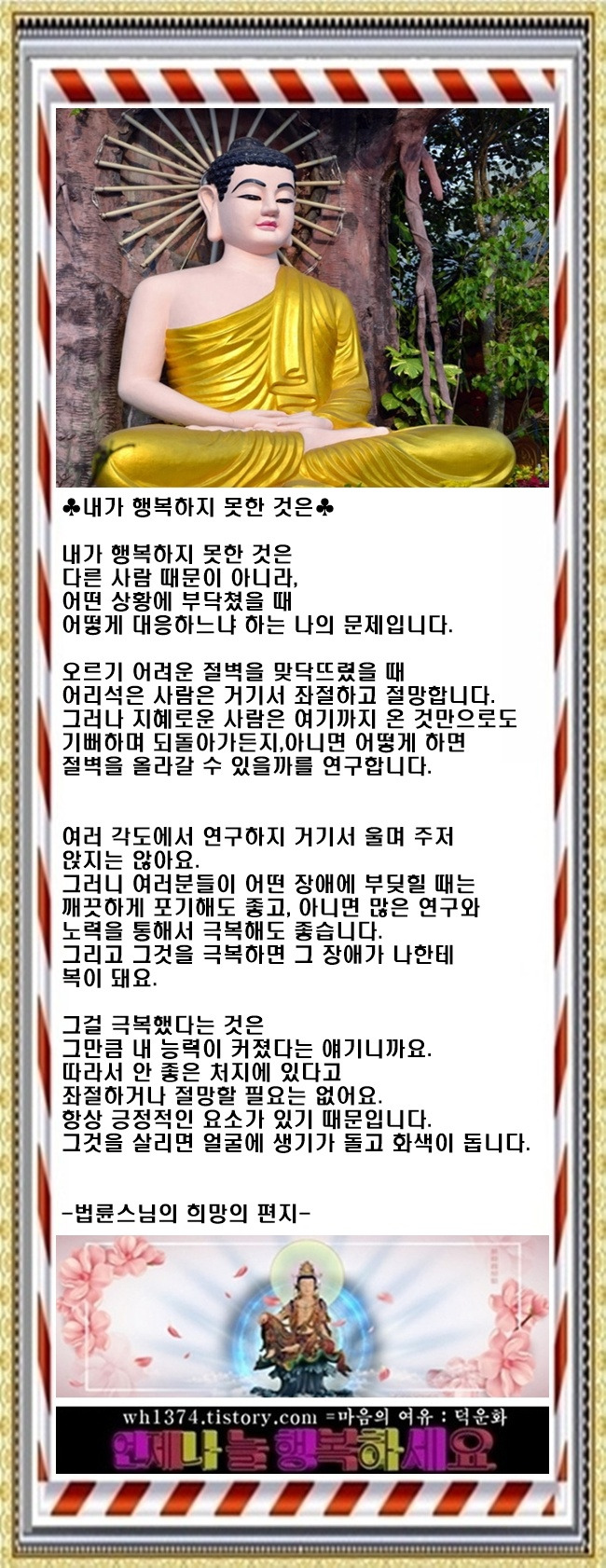 ♣내가 행복하지 못한 것은♣

내가 행복하지 못한 것은
다른 사람 때문이 아니라,
어떤 상황에 부닥쳤을 때
어떻게 대응하느냐 하는 나의 문제입니다.

오르기 어려운 절벽을 맞닥뜨렸을 때
어리석은 사람은 거기서 좌절하고 절망합니다.
그러나 지혜로운 사람은 여기까지 온 것만으로도
기뻐하며 되돌아가든지,아니면 어떻게 하면
절벽을 올라갈 수 있을까를 연구합니다.

여러 각도에서 연구하지 거기서 울며 주저
앉지는 않아요.
그러니 여러분들이 어떤 장애에 부딪힐 때는
깨끗하게 포기해도 좋고, 아니면 많은 연구와
노력을 통해서 극복해도 좋습니다.
그리고 그것을 극복하면 그 장애가 나한테
복이 돼요.

그걸 극복했다는 것은
그만큼 내 능력이 커졌다는 얘기니까요.
따라서 안 좋은 처지에 있다고
좌절하거나 절망할 필요는 없어요.
항상 긍정적인 요소가 있기 때문입니다.
그것을 살리면 얼굴에 생기가 돌고 화색이 돕니다.

-법륜스님의 희망의 편지-

wh1374.tistory.com =마음의 여유 : 덕운화
언제나 늘 행복하세요